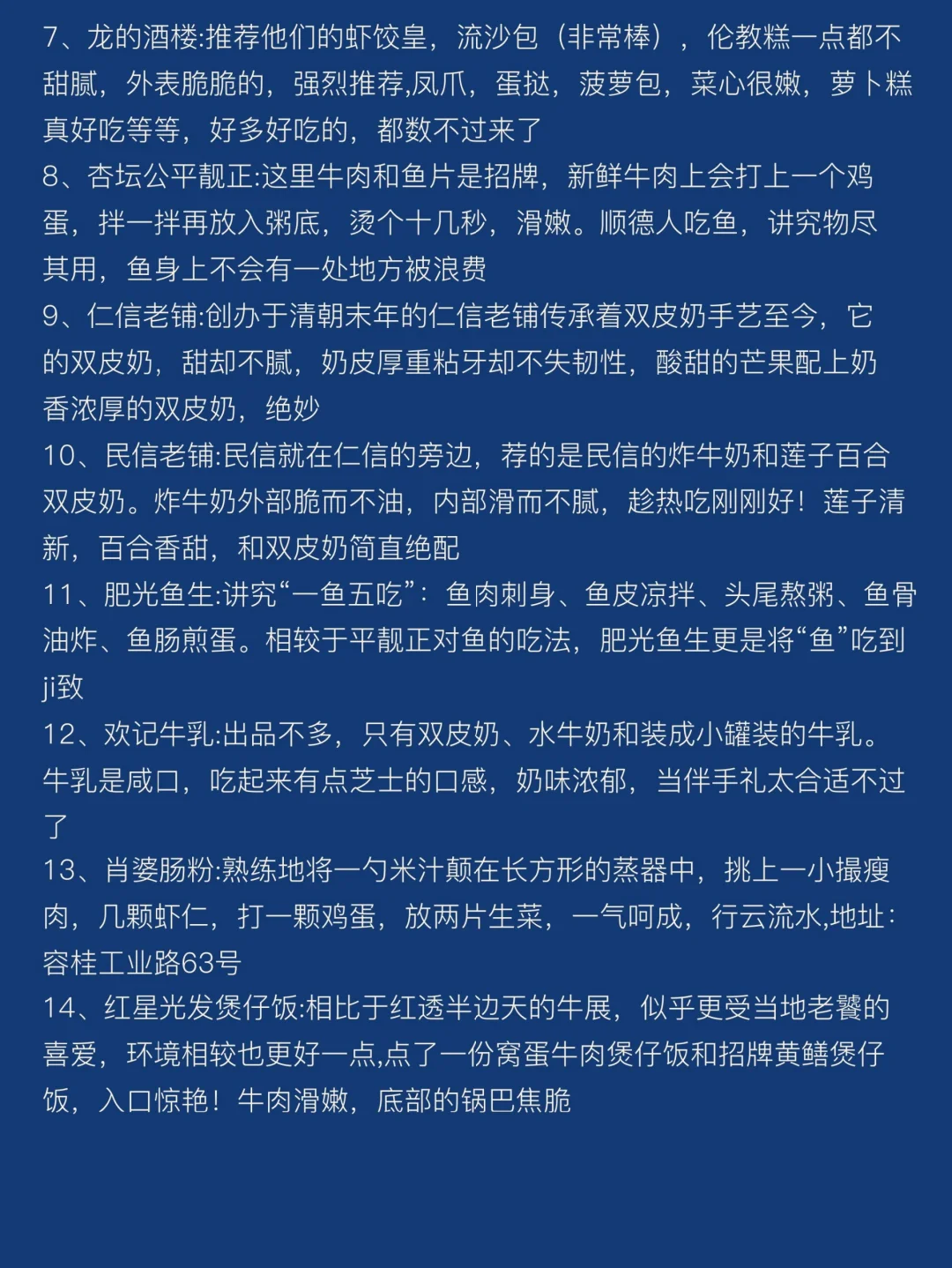 7、龙的酒楼:推荐他们的虾饺皇，流沙包（非常棒），伦教糕一点都不甜腻，外表脆脆的，强烈推荐,凤爪，蛋挞，菠萝包，菜心很嫩，萝卜糕真好吃等等，好多好吃的，都数不过来了
8、杏坛公平靓正:这里牛肉和鱼片是招牌，新鲜牛肉上会打上一个鸡蛋，拌一拌再放入粥底，烫个十几秒，滑嫩。顺德人吃鱼，讲究物尽其用，鱼身上不会有一处地方被浪费
9、仁信老铺:创办于清朝末年的仁信老铺传承着双皮奶手艺至今，它的双皮奶，甜却不腻，奶皮厚重粘牙却不失韧性，酸甜的芒果配上奶香浓厚的双皮奶，绝妙
10、民信老铺:民信就在仁信的旁边，荐的是民信的炸牛奶和莲子百合双皮奶。炸牛奶外部脆而不油，内部滑而不腻，趁热吃刚刚好！莲子清新，百合香甜，和双皮奶简直绝配
11、肥光鱼生:讲究“一鱼五吃”：鱼肉刺身、鱼皮凉拌、头尾熬粥、鱼骨油炸、鱼肠煎蛋。相较于平靓正对鱼的吃法，肥光鱼生更是将“鱼”吃到ji致
12、欢记牛乳:出品不多，只有双皮奶、水牛奶和装成小罐装的牛乳。牛乳是咸口，吃起来有点芝士的口感，奶味浓郁，当伴手礼太合适不过了
13、肖婆肠粉:熟练地将一勺米汁颠在长方形的蒸器中，挑上一小撮瘦肉，几颗虾仁，打一颗鸡蛋，放两片生菜，一气呵成，行云流水,地址:容桂工业路63号
14、红星光发煲仔饭:相比于红透半边天的牛展，似乎更受当地老饕的喜爱，环境相较也更好一点,点了一份窝蛋牛肉煲仔饭和招牌黄鳝煲仔饭，入口惊艳！牛肉滑嫩，底部的锅巴焦脆